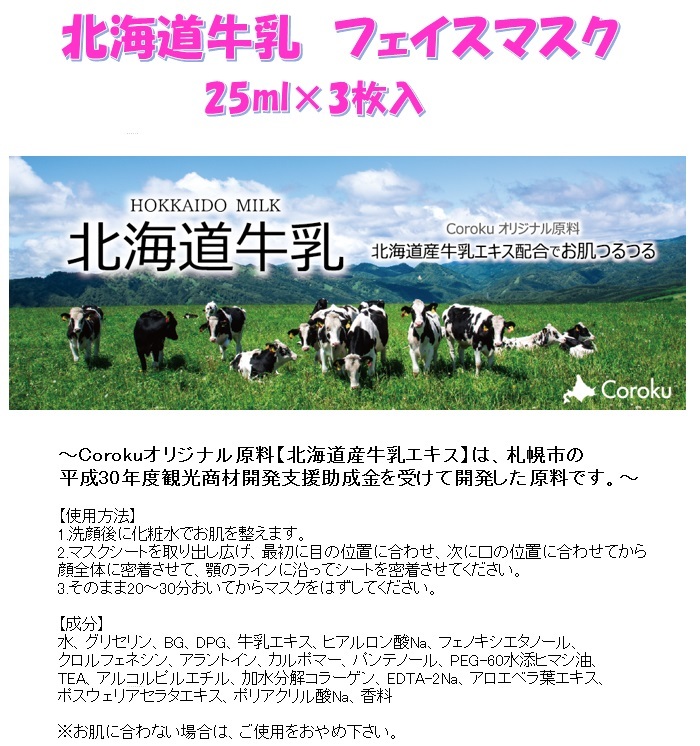 北海道牛乳　フェイスマスク
25ml×3枚入

HOKKAIDO MILK
北海道牛乳
Coroku オリジナル原料
北海道産牛乳エキス配合でお肌つるつる

Coroku

～Corokuオリジナル原料【北海道産牛乳エキス】は、札幌市の平成30年度観光商材開発支援助成金を受けて開発した原料です。～

【使用方法】
1.洗顔後に化粧水でお肌を整えます。
2.マスクシートを取り出し広げ、最初に目の位置に合わせ、次に口の位置に合わせてから顔全体に密着させて、顎のラインに沿ってシートを密着させてください。
3.そのまま20～30分おいてからマスクをはずしてください。

【成分】
水、グリセリン、BG、DPG、牛乳エキス、ヒアルロン酸Na、フェノキシエタノール、クロルフェネシン、アラントイン、カルボマー、パンテノール、PEG-60水添ヒマシ油、TEA、アルコルビルエチル、加水分解コラーゲン、EDTA-2Na、アロエベラ葉エキス、ボスウェリアセラタエキス、ポリアクリル酸Na、香料

※お肌に合わない場合は、ご使用をおやめ下さい。